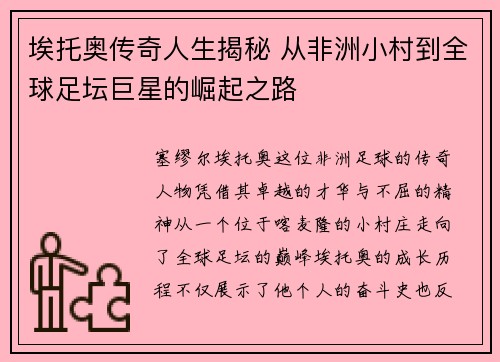 埃托奥传奇人生揭秘 从非洲小村到全球足坛巨星的崛起之路

塞缪尔埃托奥这位非洲足球的传奇人物凭借其卓越的才华与不屈的精神从一个位于喀麦隆的小村庄走向了全球足坛的巅峰埃托奥的成长历程不仅展示了他个人的奋斗史也反